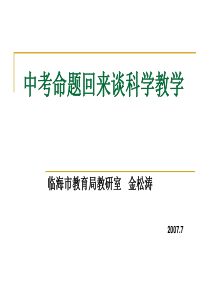 中考命题回来谈科学教学

临海市教育局教研室 金松涛

2007.7